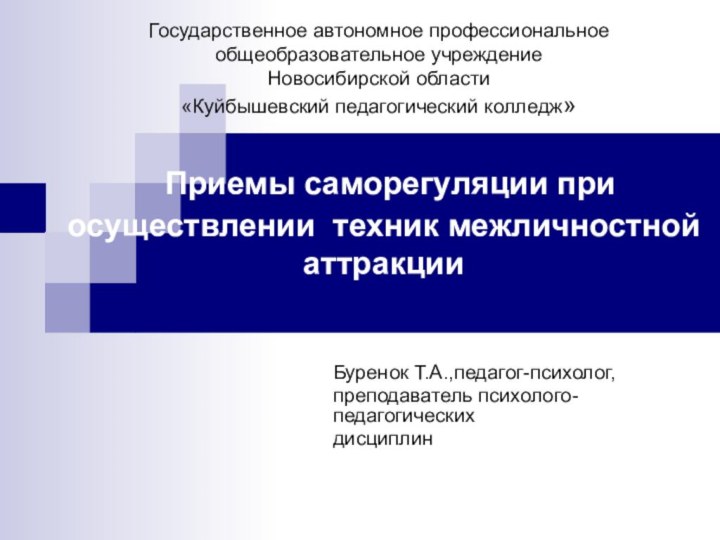 Государственное автономное профессиональное общеобразовательное учреждение Новосибирской области «Куйбышевский педагогический колледж»

Приемы саморегуляции при осуществлении техник межличностной аттракции

Буренок Т.А.,педагог-психолог, преподаватель психолого-педагогических дисциплин